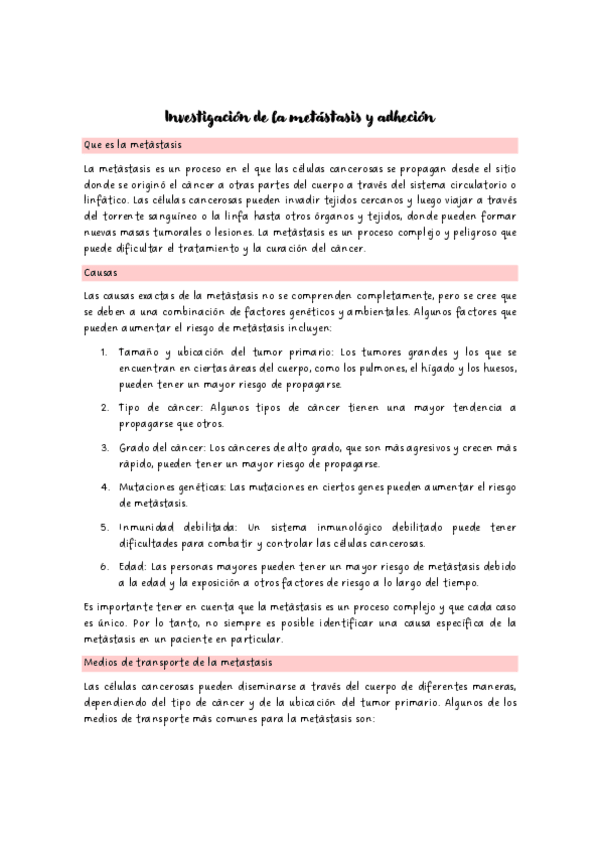 Investigación de la metástasis y adheción

Que es la metástasis

La metástasis es un proceso en el que las células cancerosas se propagan desde el sitio donde se originó el cáncer a otras partes del cuerpo a través del sistema circulatorio o linfático. Las células cancerosas pueden invadir tejidos cercanos y luego viajar a través del torrente sanguíneo o la linfa hasta otros órganos y tejidos, donde pueden formar nuevas masas tumorales o lesiones. La metástasis es un proceso complejo y peligroso que puede dificultar el tratamiento y la curación del cáncer.

Causas

Las causas exactas de la metástasis no se comprenden completamente, pero se cree que se deben a una combinación de factores genéticos y ambientales. Algunos factores que pueden aumentar el riesgo de metástasis incluyen:

1. Tamaño y ubicación del tumor primario: Los tumores grandes y los que se encuentran en ciertas áreas del cuerpo, como los pulmones, el hígado y los huesos, pueden tener un mayor riesgo de propagarse.

2. Tipo de cáncer: Algunos tipos de cáncer tienen una mayor tendencia a propagarse que otros.

3. Grado del cáncer: Los cánceres de alto grado, que son más agresivos y crecen más rápido, pueden tener un mayor riesgo de propagarse.

4. Mutaciones genéticas: Las mutaciones en ciertos genes pueden aumentar el riesgo de metástasis.

5. Inmunidad debilitada: Un sistema inmunológico debilitado puede tener dificultades para combatir y controlar las células cancerosas.

6. Edad: Las personas mayores pueden tener un mayor riesgo de metástasis debido a la edad y la exposición a otros factores de riesgo a lo largo del tiempo.

Es importante tener en cuenta que la metástasis es un proceso complejo y que cada caso es único. Por lo tanto, no siempre es posible identificar una causa específica de la metástasis en un paciente en particular.

Medios de transporte de la metastasis

Las células cancerosas pueden diseminarse a través del cuerpo de diferentes maneras, dependiendo del tipo de cáncer y de la ubicación del tumor primario. Algunos de los medios de transporte más comunes para la metástasis son: